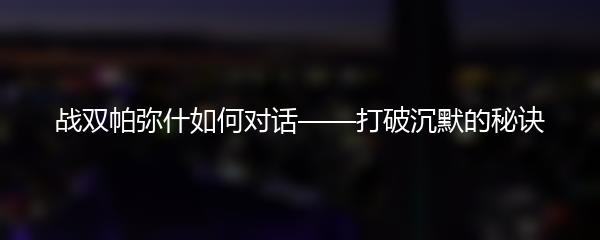 战双帕弥什如何对话——打破沉默的秘诀